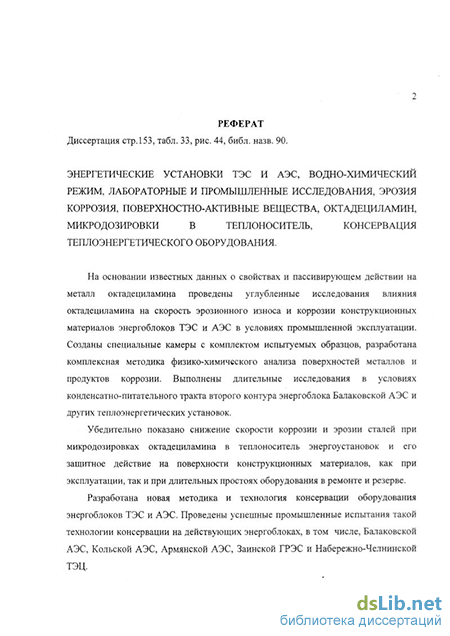 2

РЕФЕРАТ

Диссертация стр.153, табл. 33, рис. 44, библ. назв. 90.

ЭНЕРГЕТИЧЕСКИЕ УСТАНОВКИ ТЭС И АЭС, ВОДНО-ХИМИЧЕСКИЙ РЕЖИМ, ЛАБОРАТОРНЫЕ И ПРОМЫШЛЕННЫЕ ИССЛЕДОВАНИЯ, ЭРОЗИЯ КОРРОЗИЯ, ПОВЕРХНОСТНО-АКТИВНЫЕ ВЕЩЕСТВА, ОКТАДЕЦИЛАМИН, МИКРОДОЗИРОВКИ В ТЕПЛОНОСИТЕЛЬ, КОНСЕРВАЦИЯ ТЕПЛОЭНЕРГЕТИЧЕСКОГО ОБОРУДОВАНИЯ.

На основании известных данных о свойствах и пассивирующем действии на металл октадециламина проведены углубленные исследования влияния октадециламина на скорость эрозионного износа и коррозии конструкционных материалов энергоблоков ТЭС и АЭС в условиях промышленной эксплуатации. Созданы специальные камеры с комплектом испытуемых образцов, разработана комплексная методика физико-химического анализа поверхностей металлов и продуктов коррозии. Выполнены длительные исследования в условиях конденсатно-питательного тракта второго контура энергоблока Балаковской АЭС и других теплоэнергетических установок.

Убедительно показано снижение скорости коррозии и эрозии сталей при микродозировках октадециламина в теплоноситель энергоустановок и его защитное действие на поверхности конструкционных материалов, как при эксплуатации, так и при длительных простоях оборудования в ремонте и резерве.

Разработана новая методика и технология консервации оборудования энергоблоков ТЭС и АЭС. Проведены успешные промышленные испытания такой технологии консервации на действующих энергоблоках, в том числе, Балаковской АЭС, Кольской АЭС, Армянской АЭС, Заинской ГРЭС и Набережно-Челнинской ТЭЦ.

dsLib.net
библиотека диссертаций